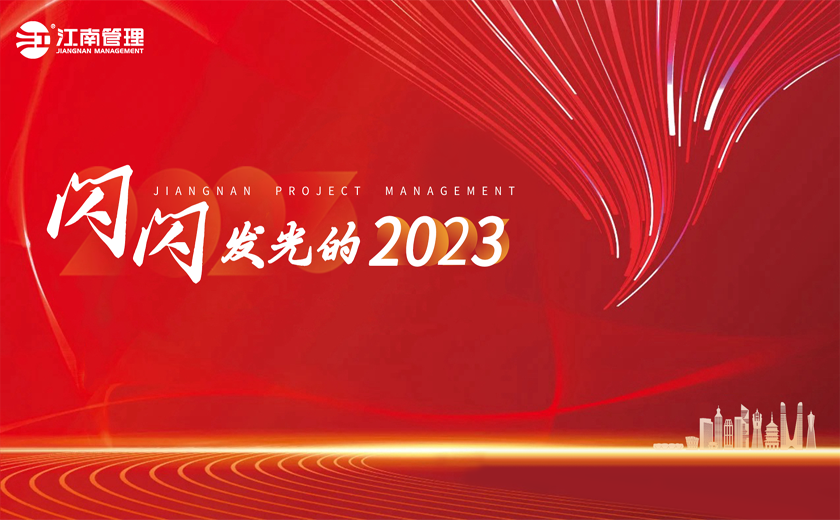 江南管理
JIANGNAN MANAGEMENT

JIANGNAN PROJECT MANAGEMENT

闪闪发光的2023